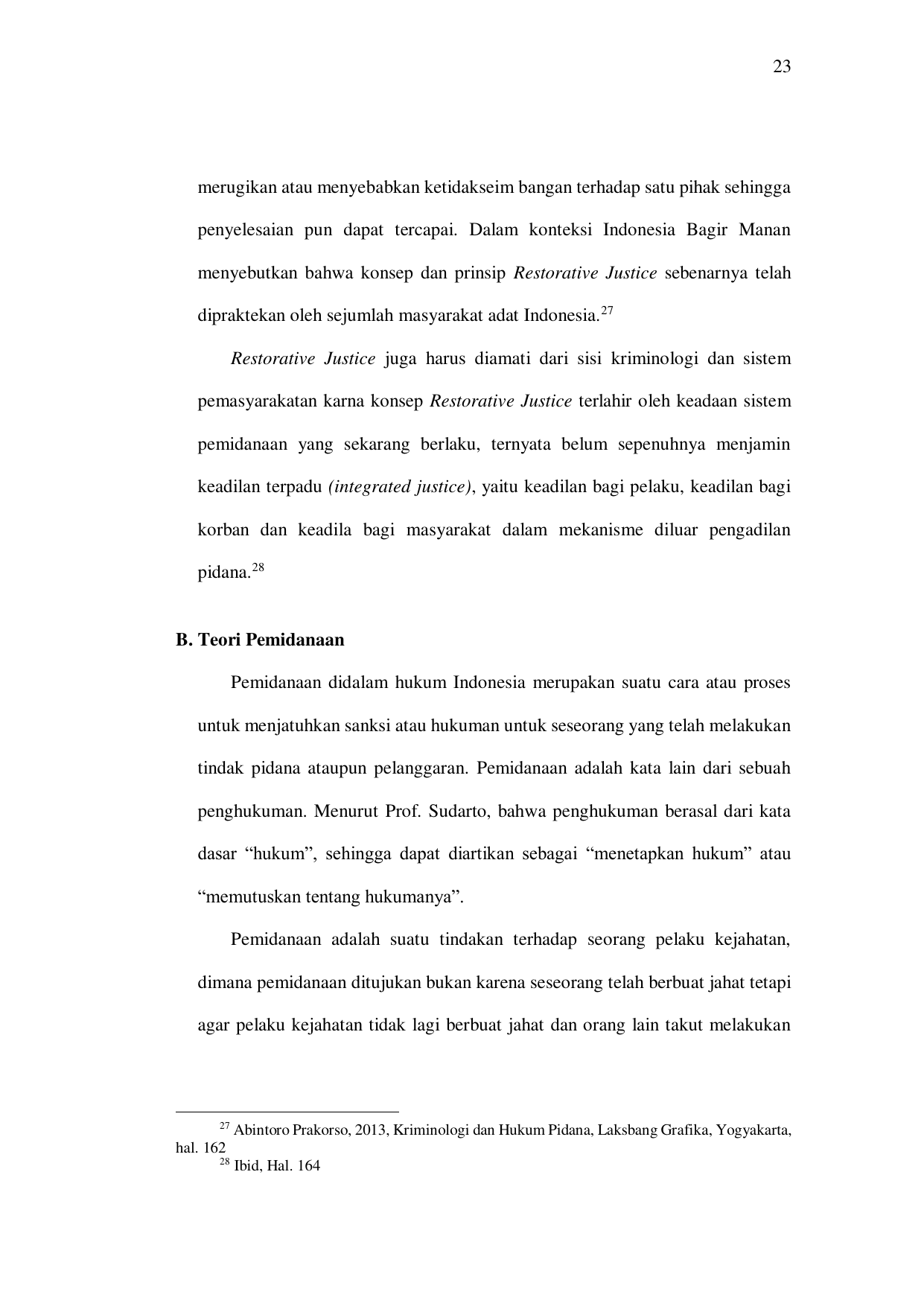 23

merugikan atau menyebabkan ketidakseim bangan terhadap satu pihak sehingga penyelesaian pun dapat tercapai. Dalam konteksi Indonesia Bagir Manan menyebutkan bahwa konsep dan prinsip Restorative Justice sebenarnya telah dipraktekan oleh sejumlah masyarakat adat Indonesia.$^{27}$

Restorative Justice juga harus diamati dari sisi kriminologi dan sistem pemasyarakatan karna konsep Restorative Justice terlahir oleh keadaan sistem pemidanaan yang sekarang berlaku, ternyata belum sepenuhnya menjamin keadilan terpadu (integrated justice), yaitu keadilan bagi pelaku, keadilan bagi korban dan keadila bagi masyarakat dalam mekanisme diluar pengadilan pidana.$^{28}$

B. Teori Pemidanaan

Pemidanaan didalam hukum Indonesia merupakan suatu cara atau proses untuk menjatuhkan sanksi atau hukuman untuk seseorang yang telah melakukan tindak pidana ataupun pelanggaran. Pemidanaan adalah kata lain dari sebuah penghukuman. Menurut Prof. Sudarto, bahwa penghukuman berasal dari kata dasar “hukum”, sehingga dapat diartikan sebagai “menetapkan hukum” atau “memutuskan tentang hukumanya”.

Pemidanaan adalah suatu tindakan terhadap seorang pelaku kejahatan, dimana pemidanaan ditujukan bukan karena seseorang telah berbuat jahat tetapi agar pelaku kejahatan tidak lagi berbuat jahat dan orang lain takut melakukan

$^{27}$ Abintoro Prakorso, 2013, Kriminologi dan Hukum Pidana, Laksbang Grafika, Yogyakarta, hal. 162
$^{28}$ Ibid, Hal. 164